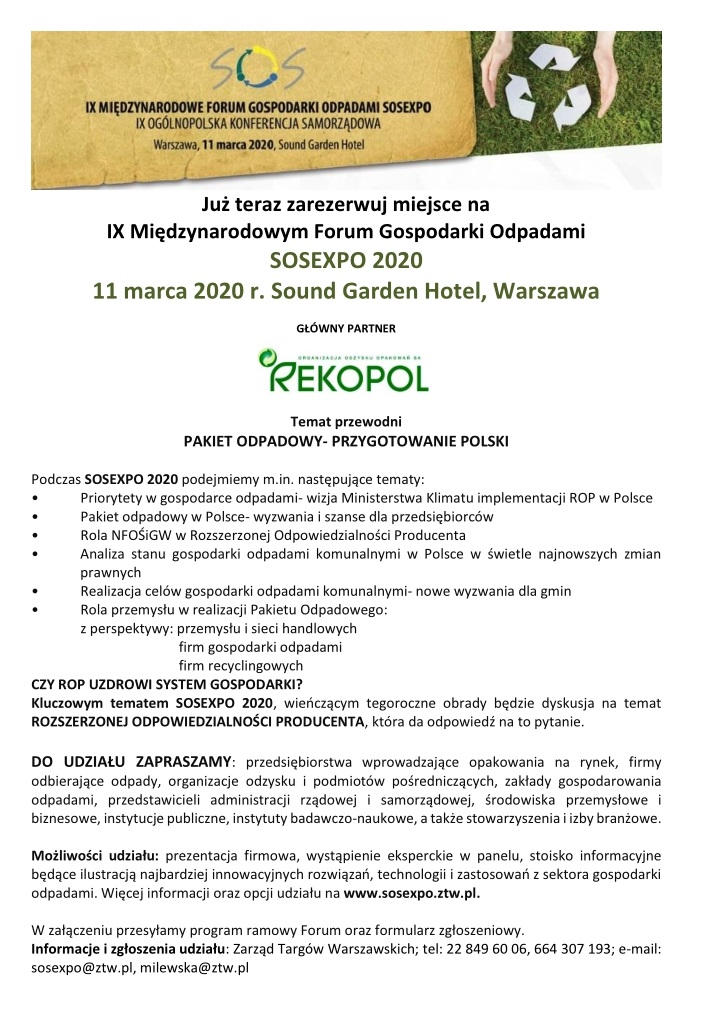 SOS

IX MIĘDZYNARODOWE FORUM GOSPODARKI ODPADAMI SOSEXPO
IX OGÓLNOPOLSKA KONFERENCJA SAMORZĄDOWA
Warszawa, 11 marca 2020, Sound Garden Hotel

Już teraz zarezerwuj miejsce na
IX Międzynarodowym Forum Gospodarki Odpadami
SOSEXPO 2020
11 marca 2020 r. Sound Garden Hotel, Warszawa

GŁÓWNY PARTNER

ORGANIZACJA ODZYSKU OPAKOWAŃ SA
REKOPOL

Temat przewodni
PAKIET ODPADOWY- PRZYGOTOWANIE POLSKI

Podczas SOSEXPO 2020 podejmiemy m.in. następujące tematy:
• Priorytety w gospodarce odpadami- wizja Ministerstwa Klimatu implementacji ROP w Polsce
• Pakiet odpadowy w Polsce- wyzwania i szanse dla przedsiębiorców
• Rola NFOŚiGW w Rozszerzonej Odpowiedzialności Producenta
• Analiza stanu gospodarki odpadami komunalnymi w Polsce w świetle najnowszych zmian prawnych
• Realizacja celów gospodarki odpadami komunalnymi- nowe wyzwania dla gmin
• Rola przemysłu w realizacji Pakietu Odpadowego:
z perspektywy: przemysłu i sieci handlowych
firm gospodarki odpadami
firm recyclingowych
CZY ROP UZDROWI SYSTEM GOSPODARKI?
Kluczowym tematem SOSEXPO 2020, wieńczącym tegoroczne obrady będzie dyskusja na temat ROZSZERZONEJ ODPOWIEDZIALNOŚCI PRODUCENTA, która da odpowiedź na to pytanie.

DO UDZIAŁU ZAPRASZAMY: przedsiębiorstwa wprowadzające opakowania na rynek, firmy odbierające odpady, organizacje odzysku i podmiotów pośredniczących, zakłady gospodarowania odpadami, przedstawicieli administracji rządowej i samorządowej, środowiska przemysłowe i biznesowe, instytucje publiczne, instytuty badawczo-naukowe, a także stowarzyszenia i izby branżowe.

Możliwości udziału: prezentacja firmowa, wystąpienie eksperckie w panelu, stoisko informacyjne będące ilustracją najbardziej innowacyjnych rozwiązań, technologii i zastosowań z sektora gospodarki odpadami. Więcej informacji oraz opcji udziału na www.sosexpo.ztw.pl.

W załączeniu przesyłamy program ramowy Forum oraz formularz zgłoszeniowy.
Informacje i zgłoszenia udziału: Zarząd Targów Warszawskich; tel: 22 849 60 06, 664 307 193; e-mail: sosexpo@ztw.pl, milewska@ztw.pl